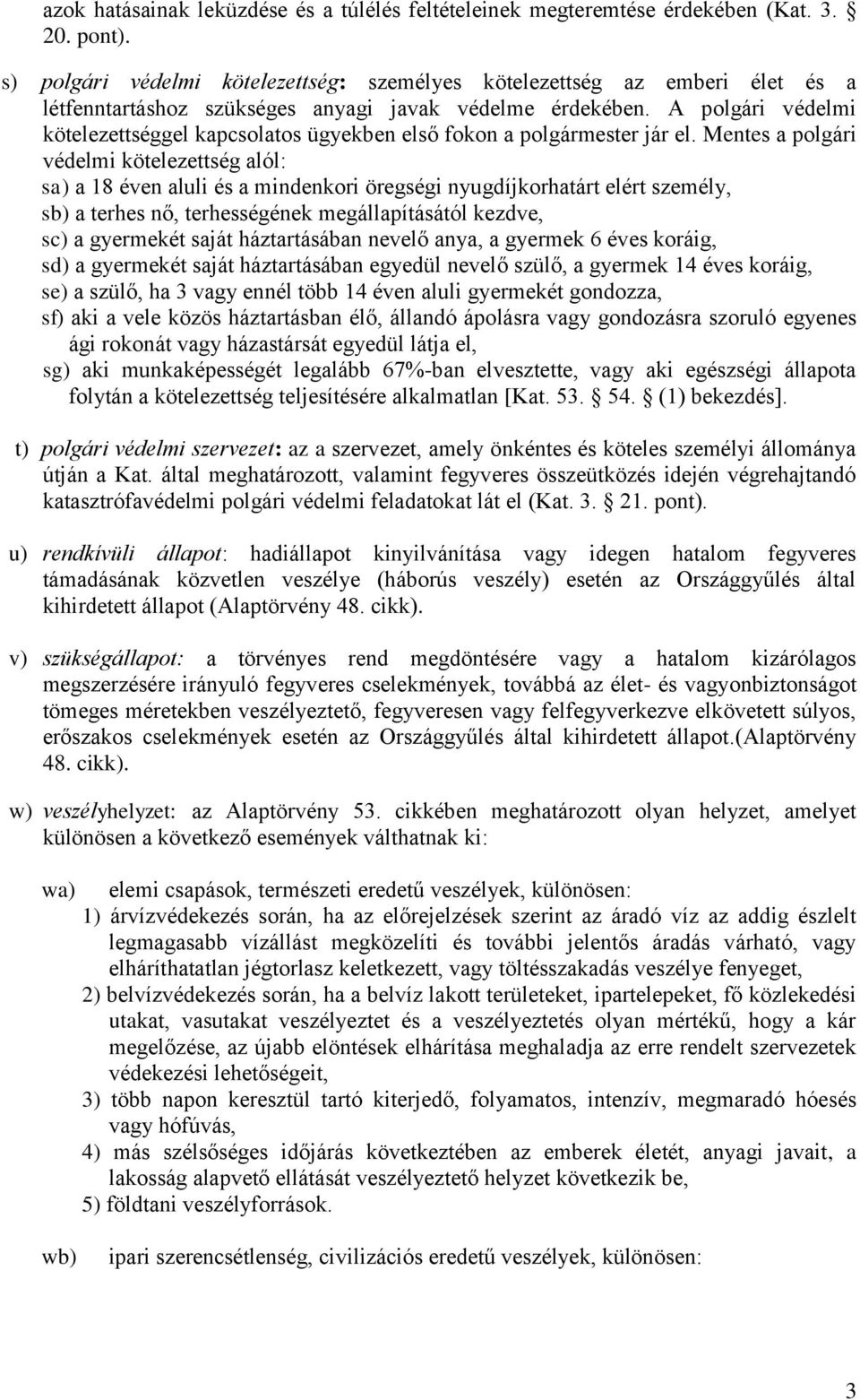 azok hatásainak leküzdése és a túlélés feltételeinek megteremtése érdekében (Kat. 3. § 20. pont).

s) polgári védelmi kötelezettség: személyes kötelezettség az emberi élet és a létfenntartáshoz szükséges anyagi javak védelme érdekében. A polgári védelmi kötelezettséggel kapcsolatos ügyekben első fokon a polgármester jár el. Mentes a polgári védelmi kötelezettség alól:
sa) a 18 éven aluli és a mindenkori öregségi nyugdíjkorhatárt elért személy,
sb) a terhes nő, terhességének megállapításától kezdve,
sc) a gyermekét saját háztartásában nevelő anya, a gyermek 6 éves koráig,
sd) a gyermekét saját háztartásában egyedül nevelő szülő, a gyermek 14 éves koráig,
se) a szülő, ha 3 vagy ennél több 14 éven aluli gyermekét gondozza,
sf) aki a vele közös háztartásban élő, állandó ápolásra vagy gondozásra szoruló egyenes ági rokonát vagy házastársát egyedül látja el,
sg) aki munkaképességét legalább 67%-ban elvesztette, vagy aki egészségi állapota folytán a kötelezettség teljesítésére alkalmatlan [Kat. 53. § 54. § (1) bekezdés].

t) polgári védelmi szervezet: az a szervezet, amely önkéntes és köteles személyi állománya útján a Kat. által meghatározott, valamint fegyveres összeütközés idején végrehajtandó katasztrófavédelmi polgári védelmi feladatokat lát el (Kat. 3. § 21. pont).

u) rendkívüli állapot: hadiállapot kinyilvánítása vagy idegen hatalom fegyveres támadásának közvetlen veszélye (háborús veszély) esetén az Országgyűlés által kihirdetett állapot (Alaptörvény 48. cikk).

v) szükségállapot: a törvényes rend megdöntésére vagy a hatalom kizárólagos megszerzésére irányuló fegyveres cselekmények, továbbá az élet- és vagyonbiztonságot tömeges méretekben veszélyeztető, fegyveresen vagy felfegyverkezve elkövetett súlyos, erőszakos cselekmények esetén az Országgyűlés által kihirdetett állapot.(Alaptörvény 48. cikk).

w) veszélyhelyzet: az Alaptörvény 53. cikkében meghatározott olyan helyzet, amelyet különösen a következő események válthatnak ki:

wa) elemi csapások, természeti eredetű veszélyek, különösen:
1) árvízvédekezés során, ha az előrejelzések szerint az áradó víz az addig észlelt legmagasabb vízállást megközelíti és további jelentős áradás várható, vagy elháríthatatlan jégtorlasz keletkezett, vagy töltésszakadás veszélye fenyeget,
2) belvízvédekezés során, ha a belvíz lakott területeket, ipartelepeket, fő közlekedési utakat, vasutakat veszélyeztet és a veszélyeztetés olyan mértékű, hogy a kár megelőzése, az újabb elöntések elhárítása meghaladja az erre rendelt szervezetek védekezési lehetőségeit,
3) több napon keresztül tartó kiterjedő, folyamatos, intenzív, megmaradó hóesés vagy hófúvás,
4) más szélsőséges időjárás következtében az emberek életét, anyagi javait, a lakosság alapvető ellátását veszélyeztető helyzet következik be,
5) földtani veszélyforrások.

wb) ipari szerencsétlenség, civilizációs eredetű veszélyek, különösen:

3